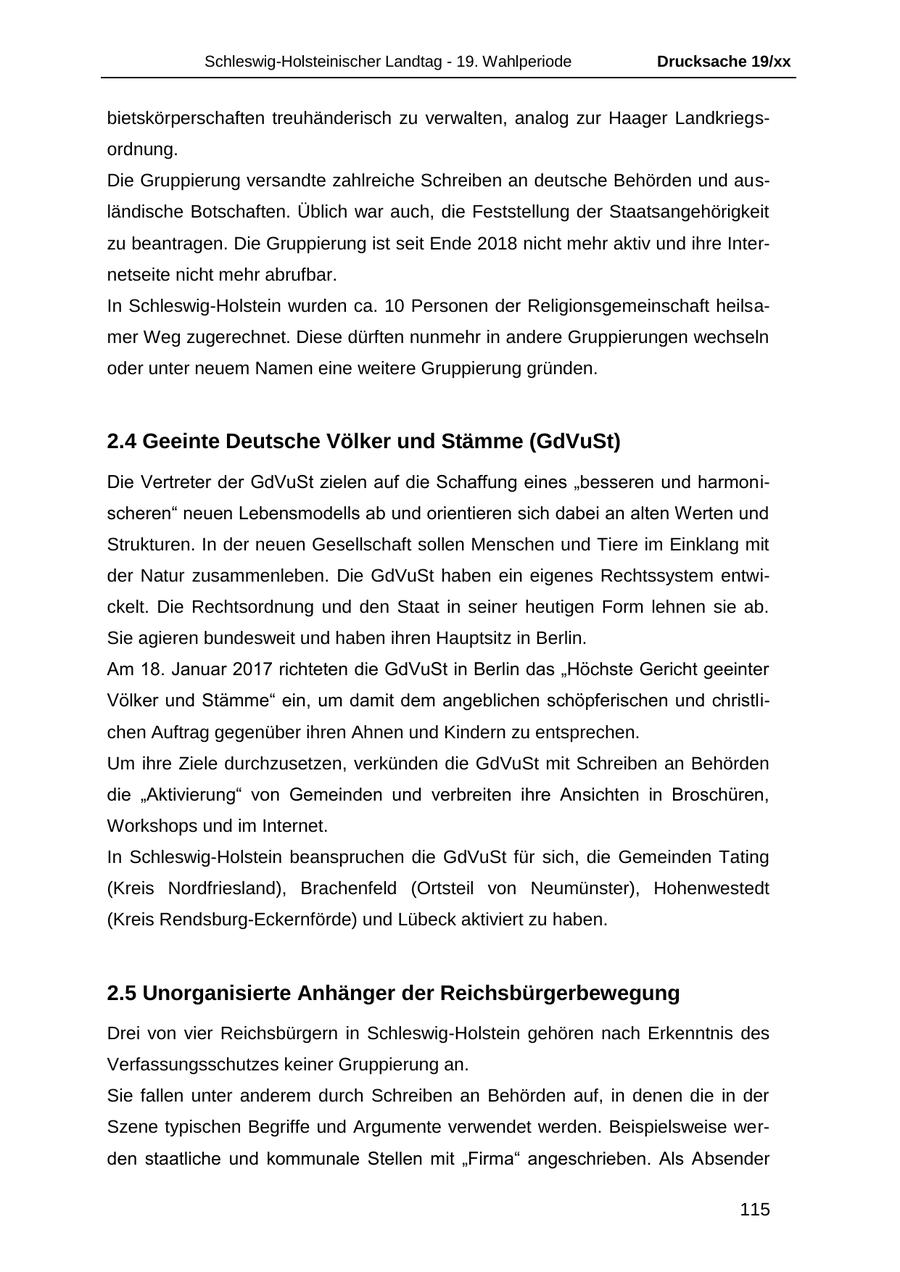 Schleswig-Holsteinischer Landtag - 19. Wahlperiode Drucksache 19/xx

bietskörperschaften treuhänderisch zu verwalten, analog zur Haager Landkriegsordnung.
Die Gruppierung versandte zahlreiche Schreiben an deutsche Behörden und ausländische Botschaften. Üblich war auch, die Feststellung der Staatsangehörigkeit zu beantragen. Die Gruppierung ist seit Ende 2018 nicht mehr aktiv und ihre Internetseite nicht mehr abrufbar.
In Schleswig-Holstein wurden ca. 10 Personen der Religionsgemeinschaft heilsamer Weg zugerechnet. Diese dürften nunmehr in andere Gruppierungen wechseln oder unter neuem Namen eine weitere Gruppierung gründen.

2.4 Geeinte Deutsche Völker und Stämme (GdVuSt)

Die Vertreter der GdVuSt zielen auf die Schaffung eines „besseren und harmonischeren“ neuen Lebensmodells ab und orientieren sich dabei an alten Werten und Strukturen. In der neuen Gesellschaft sollen Menschen und Tiere im Einklang mit der Natur zusammenleben. Die GdVuSt haben ein eigenes Rechtssystem entwickelt. Die Rechtsordnung und den Staat in seiner heutigen Form lehnen sie ab. Sie agieren bundesweit und haben ihren Hauptsitz in Berlin.
Am 18. Januar 2017 richteten die GdVuSt in Berlin das „Höchste Gericht geeinter Völker und Stämme“ ein, um damit dem angeblichen schöpferischen und christlichen Auftrag gegenüber ihren Ahnen und Kindern zu entsprechen.
Um ihre Ziele durchzusetzen, verkünden die GdVuSt mit Schreiben an Behörden die „Aktivierung“ von Gemeinden und verbreiten ihre Ansichten in Broschüren, Workshops und im Internet.
In Schleswig-Holstein beanspruchen die GdVuSt für sich, die Gemeinden Tating (Kreis Nordfriesland), Brachenfeld (Ortsteil von Neumünster), Hohenwestedt (Kreis Rendsburg-Eckernförde) und Lübeck aktiviert zu haben.

2.5 Unorganisierte Anhänger der Reichsbürgerbewegung

Drei von vier Reichsbürgern in Schleswig-Holstein gehören nach Erkenntnis des Verfassungsschutzes keiner Gruppierung an.
Sie fallen unter anderem durch Schreiben an Behörden auf, in denen die in der Szene typischen Begriffe und Argumente verwendet werden. Beispielsweise werden staatliche und kommunale Stellen mit „Firma“ angeschrieben. Als Absender

115